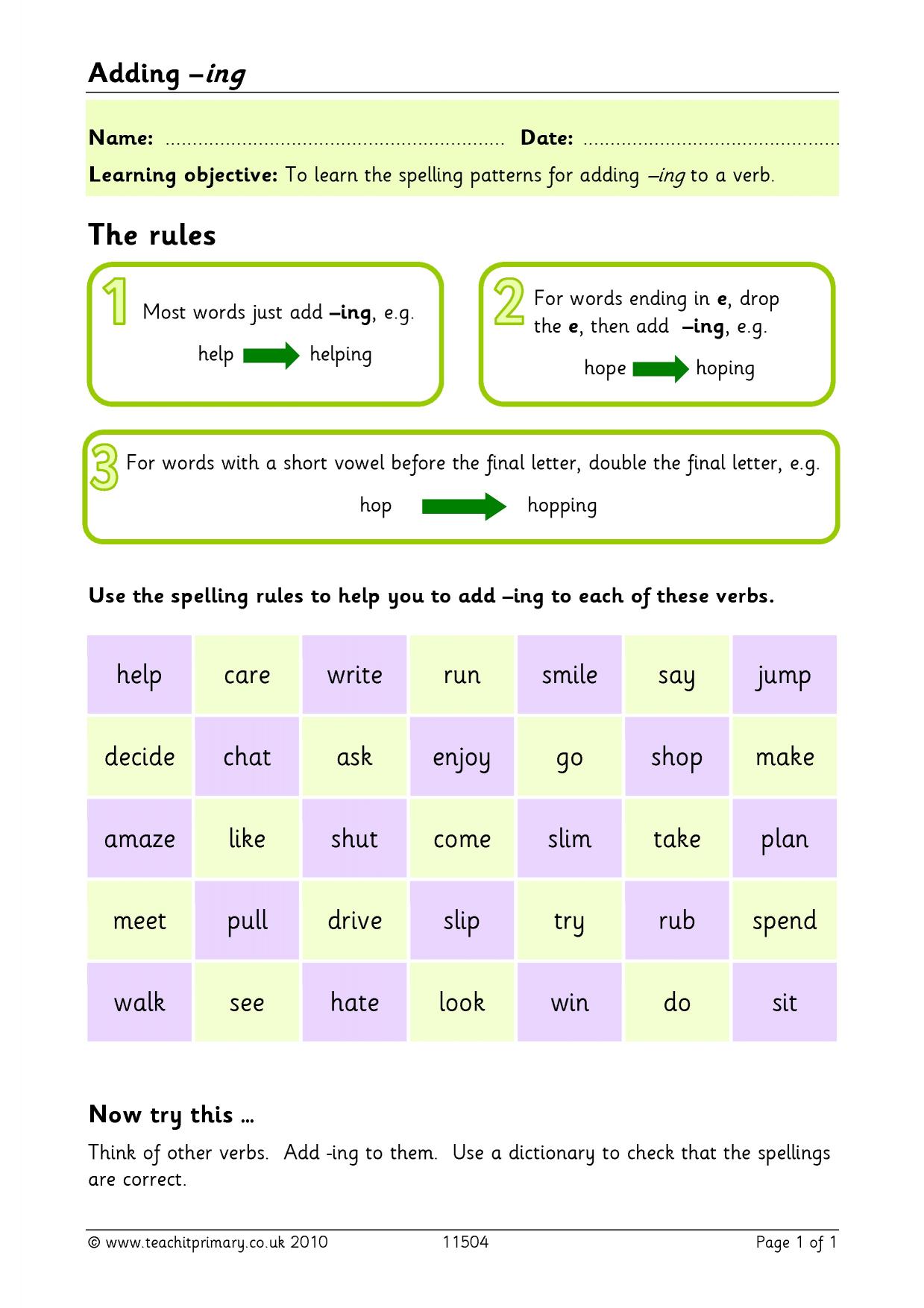 Adding –ing

Name: ____ Date: ____

Learning objective: To learn the spelling patterns for adding –ing to a verb.

The rules

1 Most words just add –ing, e.g.

help → helping

2 For words ending in e, drop the e, then add –ing, e.g.

hope → hoping

3 For words with a short vowel before the final letter, double the final letter, e.g.

hop → hopping

Use the spelling rules to help you to add –ing to each of these verbs.

| help | care | write | run | smile | say | jump |
|---|---|---|---|---|---|---|
| decide | chat | ask | enjoy | go | shop | make |
| amaze | like | shut | come | slim | take | plan |
| meet | pull | drive | slip | try | rub | spend |
| walk | see | hate | look | win | do | sit |

Now try this ...

Think of other verbs. Add -ing to them. Use a dictionary to check that the spellings are correct.

© www.teachitprimary.co.uk 2010 11504 Page 1 of 1